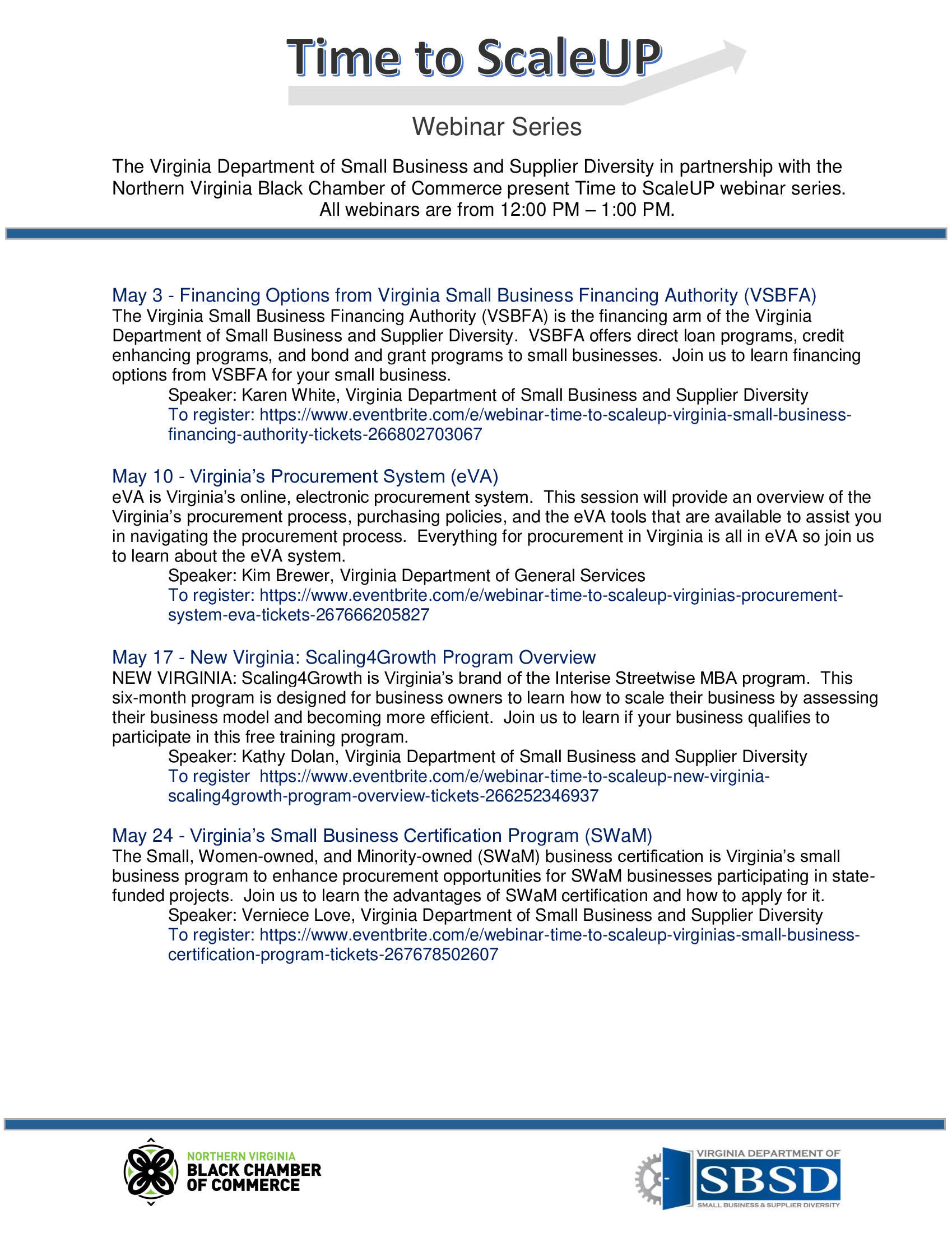 Time to ScaleUP

Webinar Series

The Virginia Department of Small Business and Supplier Diversity in partnership with the Northern Virginia Black Chamber of Commerce present Time to ScaleUP webinar series. All webinars are from 12:00 PM – 1:00 PM.

May 3 - Financing Options from Virginia Small Business Financing Authority (VSBFA)
The Virginia Small Business Financing Authority (VSBFA) is the financing arm of the Virginia Department of Small Business and Supplier Diversity. VSBFA offers direct loan programs, credit enhancing programs, and bond and grant programs to small businesses. Join us to learn financing options from VSBFA for your small business.
Speaker: Karen White, Virginia Department of Small Business and Supplier Diversity
To register: https://www.eventbrite.com/e/webinar-time-to-scaleup-virginia-small-business-financing-authority-tickets-266802703067

May 10 - Virginia's Procurement System (eVA)
eVA is Virginia's online, electronic procurement system. This session will provide an overview of the Virginia's procurement process, purchasing policies, and the eVA tools that are available to assist you in navigating the procurement process. Everything for procurement in Virginia is all in eVA so join us to learn about the eVA system.
Speaker: Kim Brewer, Virginia Department of General Services
To register: https://www.eventbrite.com/e/webinar-time-to-scaleup-virginias-procurement-system-eva-tickets-267666205827

May 17 - New Virginia: Scaling4Growth Program Overview
NEW VIRGINIA: Scaling4Growth is Virginia's brand of the Interise Streetwise MBA program. This six-month program is designed for business owners to learn how to scale their business by assessing their business model and becoming more efficient. Join us to learn if your business qualifies to participate in this free training program.
Speaker: Kathy Dolan, Virginia Department of Small Business and Supplier Diversity
To register https://www.eventbrite.com/e/webinar-time-to-scaleup-new-virginia-scaling4growth-program-overview-tickets-266252346937

May 24 - Virginia's Small Business Certification Program (SWaM)
The Small, Women-owned, and Minority-owned (SWaM) business certification is Virginia's small business program to enhance procurement opportunities for SWaM businesses participating in state-funded projects. Join us to learn the advantages of SWaM certification and how to apply for it.
Speaker: Verniece Love, Virginia Department of Small Business and Supplier Diversity
To register: https://www.eventbrite.com/e/webinar-time-to-scaleup-virginias-small-business-certification-program-tickets-267678502607

NORTHERN VIRGINIA BLACK CHAMBER OF COMMERCE

VIRGINIA DEPARTMENT OF SBSD SMALL BUSINESS & SUPPLIER DIVERSITY